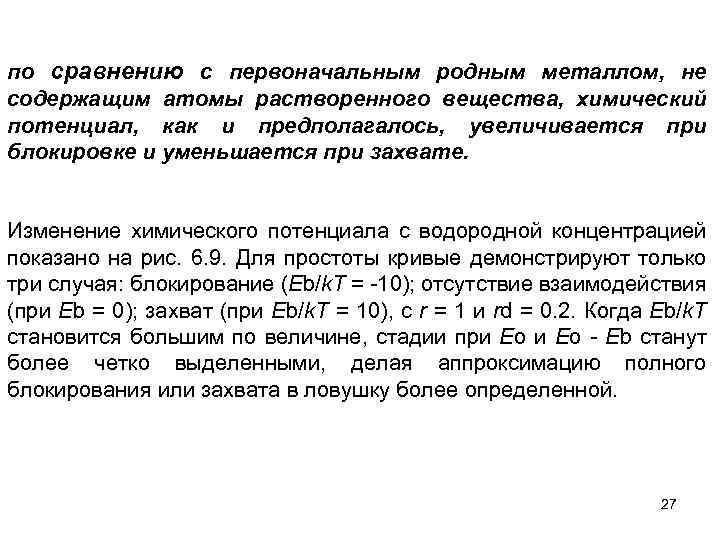 по сравнению с первоначальным родным металлом, не содержащим атомы растворенного вещества, химический потенциал, как и предполагалось, увеличивается при блокировке и уменьшается при захвате.

Изменение химического потенциала с водородной концентрацией показано на рис. 6.9. Для простоты кривые демонстрируют только три случая: блокирование ($E$b/$kT$ = -10); отсутствие взаимодействия (при $E$b = 0); захват (при $E$b/$kT$ = 10), с $r$ = 1 и $r$d = 0.2. Когда $E$b/$kT$ становится большим по величине, стадии при $E$o и $E$o - $E$b станут более четко выделенными, делая аппроксимацию полного блокирования или захвата в ловушку более определенной.

27